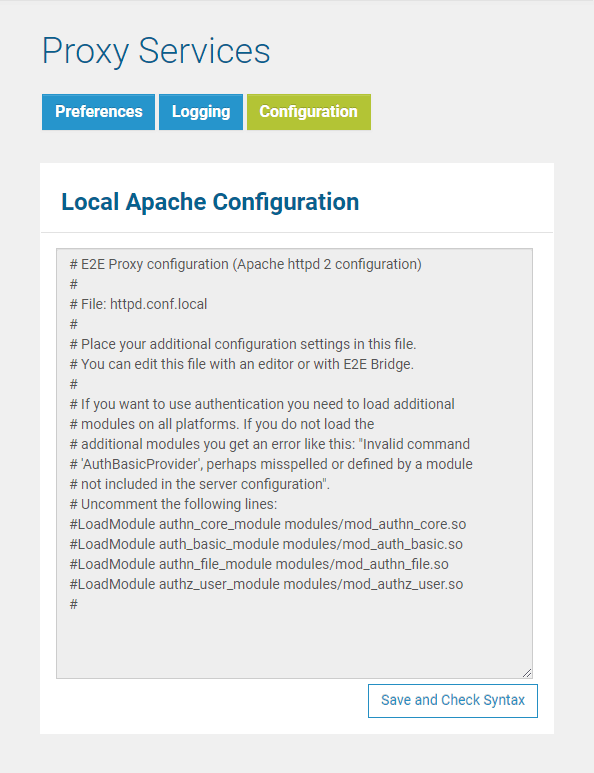 Proxy Services

Preferences Logging Configuration

Local Apache Configuration

# E2E Proxy configuration (Apache httpd 2 configuration)
#
# File: httpd.conf.local
#
# Place your additional configuration settings in this file.
# You can edit this file with an editor or with E2E Bridge.
#
# If you want to use authentication you need to load additional
# modules on all platforms. If you do not load the
# additional modules you get an error like this: "Invalid command
# 'AuthBasicProvider', perhaps misspelled or defined by a module
# not included in the server configuration".
# Uncomment the following lines:
#LoadModule authn_core_module modules/mod_authn_core.so
#LoadModule auth_basic_module modules/mod_auth_basic.so
#LoadModule authn_file_module modules/mod_authn_file.so
#LoadModule authz_user_module modules/mod_authz_user.so
#

Save and Check Syntax